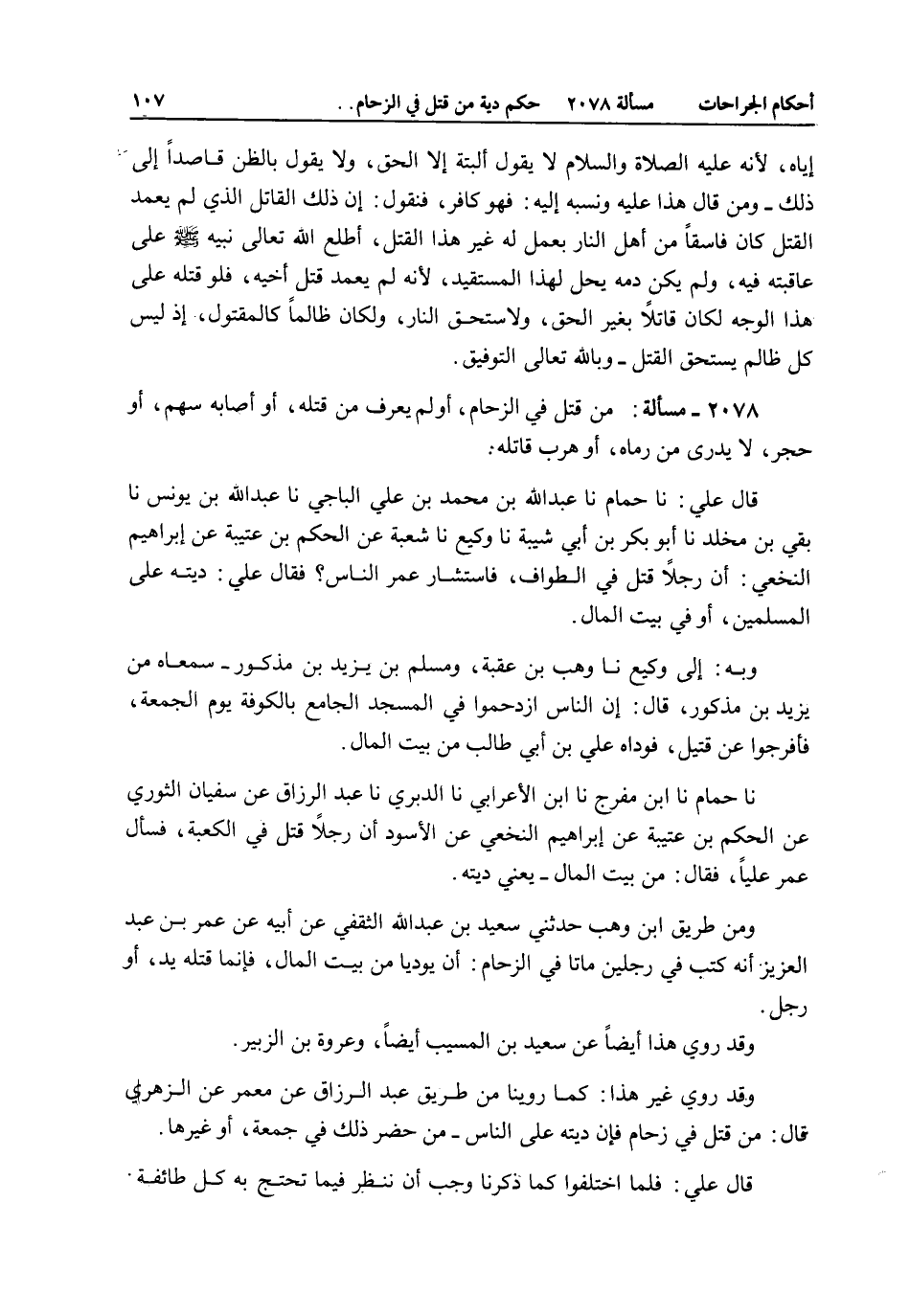 أحكام الجراحات مسألة ٢٠٧٨ حكم دية من قتل في الزحام. . ١٠٧

إياه، لأنه عليه الصلاة والسلام لا يقول ألبتة إلا الحق، ولا يقول بالظن قاصداً إلى ذلك ـ ومن قال هذا عليه ونسبه إليه: فهو كافر، فنقول: إن ذلك القاتل الذي لم يعمد القتل كان فاسقاً من أهل النار بعمل له غير هذا القتل، أطلع الله تعالى نبيه ﷺ على عاقبته فيه، ولم يكن دمه يحل لهذا المستقيد، لأنه لم يعمد قتل أخيه، فلو قتله على هذا الوجه لكان قاتلاً بغير الحق، ولاستحق النار، ولكان ظالماً كالمقتول، إذ ليس كل ظالم يستحق القتل ـ وبالله تعالى التوفيق.

٢٠٧٨ ـ مسألة: من قتل في الزحام، أولم يعرف من قتله، أو أصابه سهم، أو حجر، لا يدرى من رماه، أو هرب قاتله:

قال علي: نا حمام نا عبدالله بن محمد بن علي الباجي نا عبدالله بن يونس نا بقي بن مخلد نا أبو بكر بن أبي شيبة نا وكيع نا شعبة عن الحكم بن عتيبة عن إبراهيم النخعي: أن رجلاً قتل في الطواف، فاستشار عمر الناس؟ فقال علي: ديته على المسلمين، أو في بيت المال.

وبه: إلى وكيع نا وهب بن عقبة، ومسلم بن يزيد بن مذكور ـ سمعاه من يزيد بن مذكور، قال: إن الناس ازدحموا في المسجد الجامع بالكوفة يوم الجمعة، فأفرجوا عن قتيل، فوداه علي بن أبي طالب من بيت المال.

نا حمام نا ابن مفرج نا ابن الأعرابي نا الدبري نا عبد الرزاق عن سفيان الثوري عن الحكم بن عتيبة عن إبراهيم النخعي عن الأسود أن رجلاً قتل في الكعبة، فسأل عمر علياً، فقال: من بيت المال ـ يعني ديته.

ومن طريق ابن وهب حدثني سعيد بن عبدالله الثقفي عن أبيه عن عمر بن عبد العزيز أنه كتب في رجلين ماتا في الزحام: أن يوديا من بيت المال، فإنما قتله يد، أو رجل.

وقد روي هذا أيضاً عن سعيد بن المسيب أيضاً، وعروة بن الزبير.

وقد روي غير هذا: كما روينا من طريق عبد الرزاق عن معمر عن الزهري قال: من قتل في زحام فإن ديته على الناس ـ من حضر ذلك في جمعة، أو غيرها.

قال علي: فلما اختلفوا كما ذكرنا وجب أن ننظر فيما تحتج به كل طائفة